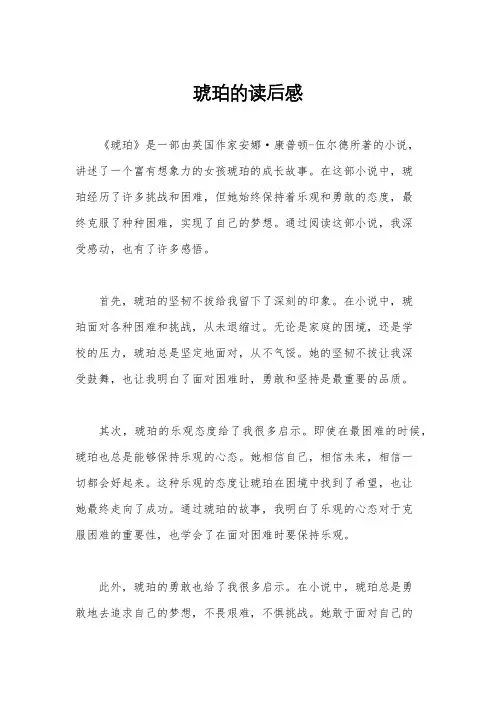 琥珀的读后感

《琥珀》是一部由英国作家安娜·康普顿-伍尔德所著的小说，讲述了一个富有想象力的女孩琥珀的成长故事。在这部小说中，琥珀经历了许多挑战和困难，但她始终保持着乐观和勇敢的态度，最终克服了种种困难，实现了自己的梦想。通过阅读这部小说，我深受感动，也有了许多感悟。

首先，琥珀的坚韧不拔给我留下了深刻的印象。在小说中，琥珀面对各种困难和挑战，从未退缩过。无论是家庭的困境，还是学校的压力，琥珀总是坚定地面对，从不气馁。她的坚韧不拔让我深受鼓舞，也让我明白了面对困难时，勇敢和坚持是最重要的品质。

其次，琥珀的乐观态度给了我很多启示。即使在最困难的时候，琥珀也总是能够保持乐观的心态。她相信自己，相信未来，相信一切都会好起来。这种乐观的态度让琥珀在困境中找到了希望，也让她最终走向了成功。通过琥珀的故事，我明白了乐观的心态对于克服困难的重要性，也学会了在面对困难时要保持乐观。

此外，琥珀的勇敢也给了我很多启示。在小说中，琥珀总是勇敢地去追求自己的梦想，不畏艰难，不惧挑战。她敢于面对自己的